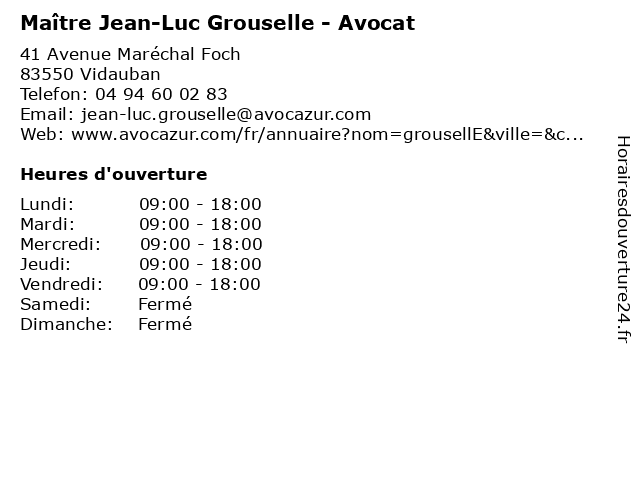 Maître Jean-Luc Grouselle - Avocat

41 Avenue Maréchal Foch
83550 Vidauban
Telefon: 04 94 60 02 83
Email: jean-luc.grouselle@avocazur.com
Web: www.avocazur.com/fr/annuaire?nom=grousellE&ville=&c...

Heures d'ouverture

Lundi: 09:00 - 18:00
Mardi: 09:00 - 18:00
Mercredi: 09:00 - 18:00
Jeudi: 09:00 - 18:00
Vendredi: 09:00 - 18:00
Samedi: Fermé
Dimanche: Fermé

Horairesdouverture24.fr